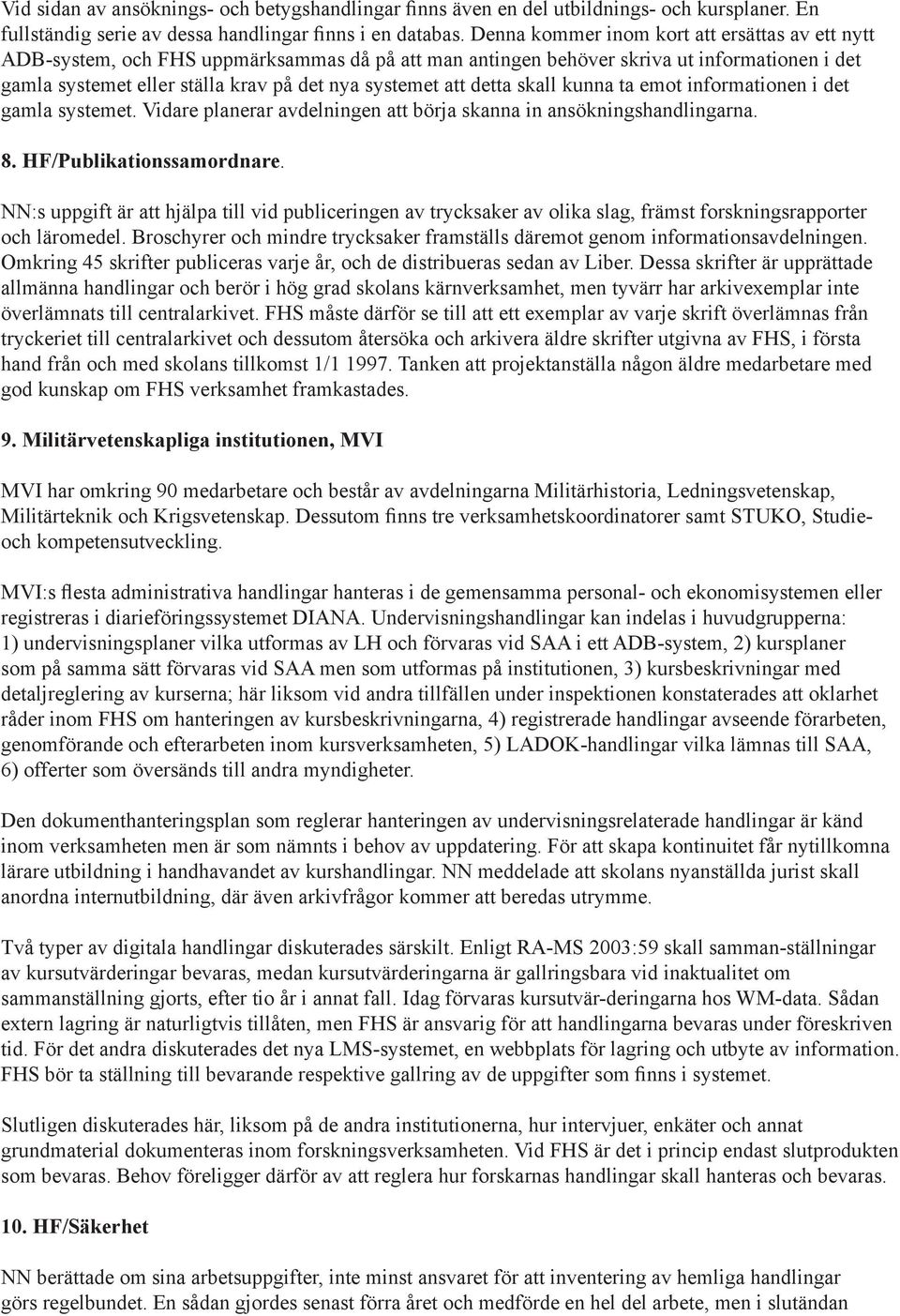 Vid sidan av ansöknings- och betygshandlingar finns även en del utbildnings- och kursplaner. En fullständig serie av dessa handlingar finns i en databas. Denna kommer inom kort att ersättas av ett nytt ADB-system, och FHS uppmärksammas då på att man antingen behöver skriva ut informationen i det gamla systemet eller ställa krav på det nya systemet att detta skall kunna ta emot informationen i det gamla systemet. Vidare planerar avdelningen att börja skanna in ansökningshandlingarna.

8. HF/Publikationssamordnare.

NN:s uppgift är att hjälpa till vid publiceringen av trycksaker av olika slag, främst forskningsrapporter och läromedel. Broschyrer och mindre trycksaker framställs däremot genom informationsavdelningen. Omkring 45 skrifter publiceras varje år, och de distribueras sedan av Liber. Dessa skrifter är upprättade allmänna handlingar och berör i hög grad skolans kärnverksamhet, men tyvärr har arkivexemplar inte överlämnats till centralarkivet. FHS måste därför se till att ett exemplar av varje skrift överlämnas från tryckeriet till centralarkivet och dessutom återsöka och arkivera äldre skrifter utgivna av FHS, i första hand från och med skolans tillkomst 1/1 1997. Tanken att projektanställa någon äldre medarbetare med god kunskap om FHS verksamhet framkastades.

9. Militärvetenskapliga institutionen, MVI

MVI har omkring 90 medarbetare och består av avdelningarna Militärhistoria, Ledningsvetenskap, Militärteknik och Krigsvetenskap. Dessutom finns tre verksamhetskoordinatorer samt STUKO, Studie- och kompetensutveckling.

MVI:s flesta administrativa handlingar hanteras i de gemensamma personal- och ekonomisystemen eller registreras i diarieföringssystemet DIANA. Undervisningshandlingar kan indelas i huvudgrupperna: 1) undervisningsplaner vilka utformas av LH och förvaras vid SAA i ett ADB-system, 2) kursplaner som på samma sätt förvaras vid SAA men som utformas på institutionen, 3) kursbeskrivningar med detaljreglering av kurserna; här liksom vid andra tillfällen under inspektionen konstaterades att oklarhet råder inom FHS om hanteringen av kursbeskrivningarna, 4) registrerade handlingar avseende förarbeten, genomförande och efterarbeten inom kursverksamheten, 5) LADOK-handlingar vilka lämnas till SAA, 6) offerter som översänds till andra myndigheter.

Den dokumenthanteringsplan som reglerar hanteringen av undervisningsrelaterade handlingar är känd inom verksamheten men är som nämnts i behov av uppdatering. För att skapa kontinuitet får nytillkomna lärare utbildning i handhavandet av kurshandlingar. NN meddelade att skolans nyanställda jurist skall anordna internutbildning, där även arkivfrågor kommer att beredas utrymme.

Två typer av digitala handlingar diskuterades särskilt. Enligt RA-MS 2003:59 skall samman-ställningar av kursutvärderingar bevaras, medan kursutvärderingarna är gallringsbara vid inaktualitet om sammanställning gjorts, efter tio år i annat fall. Idag förvaras kursutvär-deringarna hos WM-data. Sådan extern lagring är naturligtvis tillåten, men FHS är ansvarig för att handlingarna bevaras under föreskriven tid. För det andra diskuterades det nya LMS-systemet, en webbplats för lagring och utbyte av information. FHS bör ta ställning till bevarande respektive gallring av de uppgifter som finns i systemet.

Slutligen diskuterades här, liksom på de andra institutionerna, hur intervjuer, enkäter och annat grundmaterial dokumenteras inom forskningsverksamheten. Vid FHS är det i princip endast slutprodukten som bevaras. Behov föreligger därför av att reglera hur forskarnas handlingar skall hanteras och bevaras.

10. HF/Säkerhet

NN berättade om sina arbetsuppgifter, inte minst ansvaret för att inventering av hemliga handlingar görs regelbundet. En sådan gjordes senast förra året och medförde en hel del arbete, men i slutändan